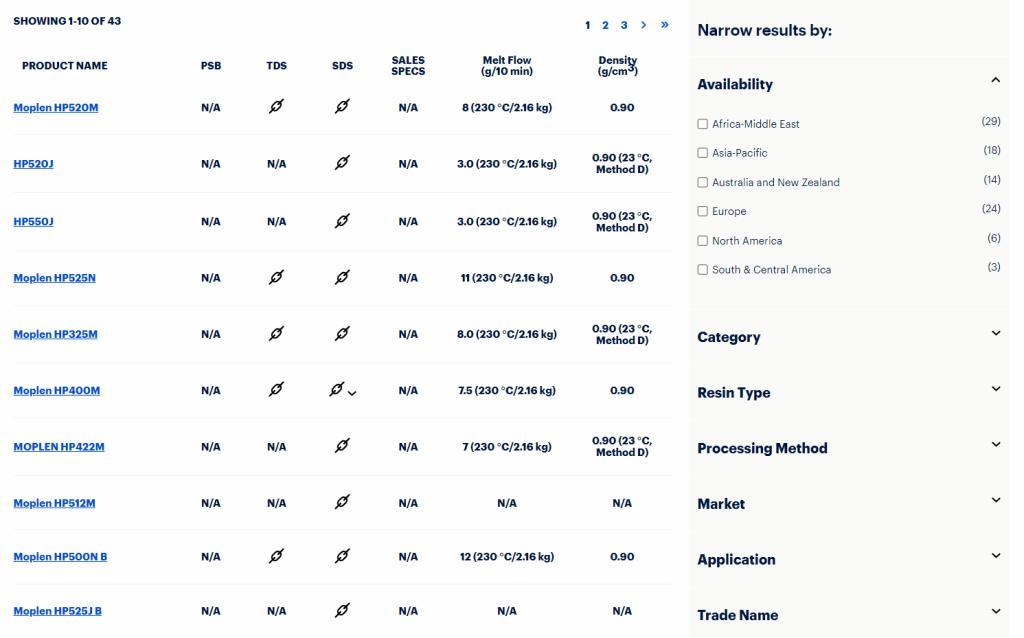 SHOWING 1-10 OF 43

1 2 3 › »

| PRODUCT NAME | PSB | TDS | SDS | SALES SPECS | Melt Flow (g/10 min) | Density (g/cm³) |
|---|---|---|---|---|---|---|
| Moplen HP520M | N/A | | | N/A | 8 (230 °C/2.16 kg) | 0.90 |
| HP520J | N/A | N/A | | N/A | 3.0 (230 °C/2.16 kg) | 0.90 (23 °C, Method D) |
| HP550J | N/A | N/A | | N/A | 3.0 (230 °C/2.16 kg) | 0.90 (23 °C, Method D) |
| Moplen HP525N | N/A | | | N/A | 11 (230 °C/2.16 kg) | 0.90 |
| Moplen HP325M | N/A | | | N/A | 8.0 (230 °C/2.16 kg) | 0.90 (23 °C, Method D) |
| Moplen HP400M | N/A | | | N/A | 7.5 (230 °C/2.16 kg) | 0.90 |
| MOPLEN HP422M | N/A | N/A | | N/A | 7 (230 °C/2.16 kg) | 0.90 (23 °C, Method D) |
| Moplen HP512M | N/A | N/A | | N/A | N/A | N/A |
| Moplen HP500N B | N/A | | | N/A | 12 (230 °C/2.16 kg) | 0.90 |
| Moplen HP525J B | N/A | N/A | | N/A | N/A | N/A |

Narrow results by:

Availability

Africa-Middle East (29)
Asia-Pacific (18)
Australia and New Zealand (14)
Europe (24)
North America (6)
South & Central America (3)

Category

Resin Type

Processing Method

Market

Application

Trade Name